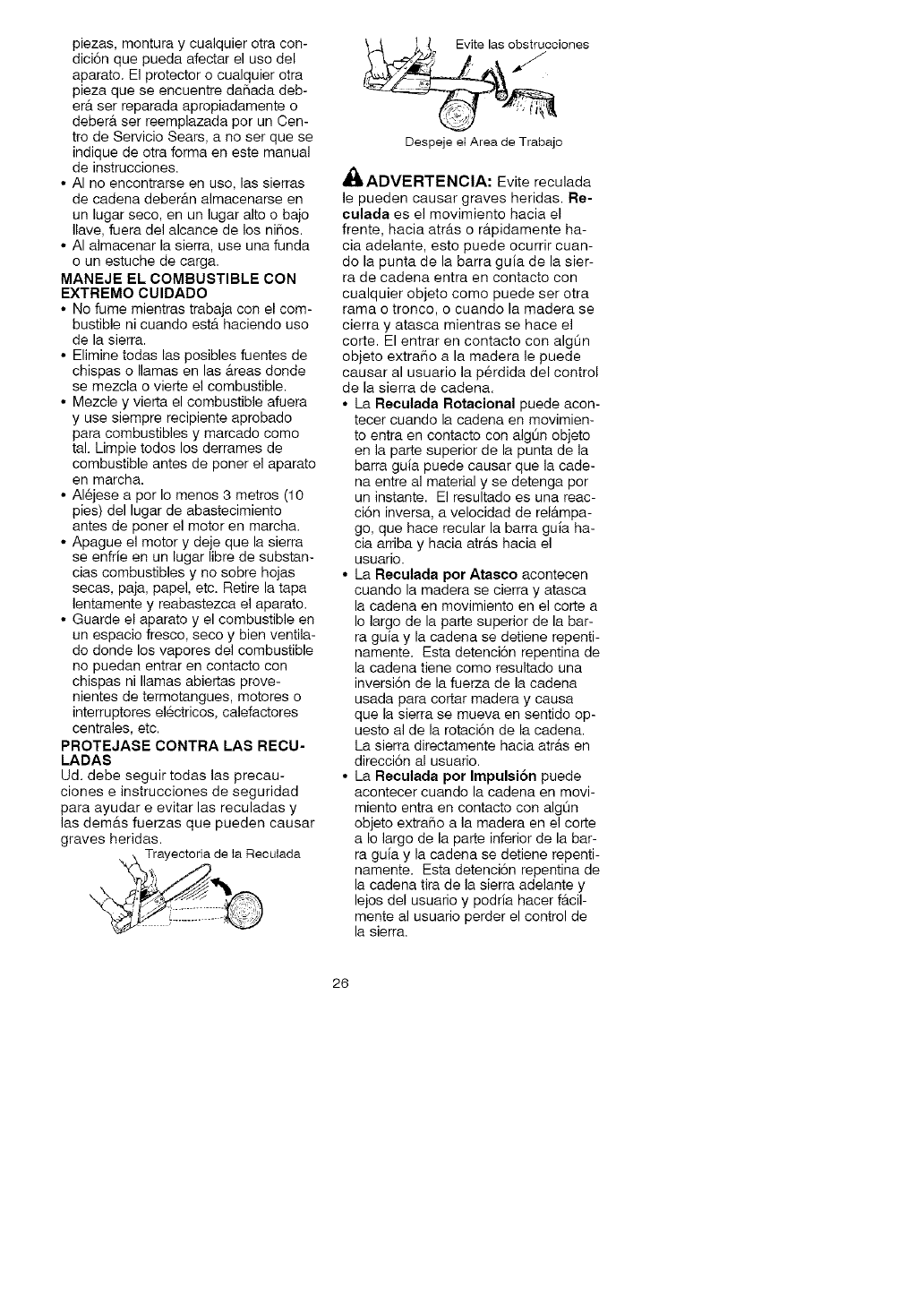 piezas, montura y cualquier otra condición que pueda afectar el uso del aparato. El protector o cualquier otra pieza que se encuentre dañada deberá ser reparada apropiadamente o deberá ser reemplazada por un Centro de Servicio Sears, a no ser que se indique de otra forma en este manual de instrucciones.
• Al no encontrarse en uso, las sierras de cadena deberán almacenarse en un lugar seco, en un lugar alto o bajo llave, fuera del alcance de los niños.
• Al almacenar la sierra, use una funda o un estuche de carga.

MANEJE EL COMBUSTIBLE CON EXTREMO CUIDADO
• No fume mientras trabaja con el combustible ni cuando está haciendo uso de la sierra.
• Elimine todas las posibles fuentes de chispas o llamas en las áreas donde se mezcla o vierte el combustible.
• Mezcle y vierta el combustible afuera y use siempre recipiente aprobado para combustibles y marcado como tal. Limpie todos los derrames de combustible antes de poner el aparato en marcha.
• Aléjese a por lo menos 3 metros (10 pies) del lugar de abastecimiento antes de poner el motor en marcha.
• Apague el motor y deje que la sierra se enfríe en un lugar libre de substancias combustibles y no sobre hojas secas, paja, papel, etc. Retire la tapa lentamente y reabastezca el aparato.
• Guarde el aparato y el combustible en un espacio fresco, seco y bien ventilado donde los vapores del combustible no puedan entrar en contacto con chispas ni llamas abiertas provenientes de termotangues, motores o interruptores eléctricos, calefactores centrales, etc.

PROTEJASE CONTRA LAS RECULADAS
Ud. debe seguir todas las precauciones e instrucciones de seguridad para ayudar e evitar las reculadas y las demás fuerzas que pueden causar graves heridas.

Trayectoria de la Reculada

Evite las obstrucciones

Despeje el Area de Trabajo

ADVERTENCIA: Evite reculada le pueden causar graves heridas. Reculada es el movimiento hacia el frente, hacia atrás o rápidamente hacia adelante, esto puede ocurrir cuando la punta de la barra guía de la sierra de cadena entra en contacto con cualquier objeto como puede ser otra rama o tronco, o cuando la madera se cierra y atasca mientras se hace el corte. El entrar en contacto con algún objeto extraño a la madera le puede causar al usuario la pérdida del control de la sierra de cadena.
• La Reculada Rotacional puede acontecer cuando la cadena en movimiento entra en contacto con algún objeto en la parte superior de la punta de la barra guía puede causar que la cadena entre al material y se detenga por un instante. El resultado es una reacción inversa, a velocidad de relámpago, que hace recular la barra guía hacia arriba y hacia atrás hacia el usuario.
• La Reculada por Atasco acontecen cuando la madera se cierra y atasca la cadena en movimiento en el corte a lo largo de la parte superior de la barra guía y la cadena se detiene repentinamente. Esta detención repentina de la cadena tiene como resultado una inversión de la fuerza de la cadena usada para cortar madera y causa que la sierra se mueva en sentido opuesto al de la rotación de la cadena. La sierra directamente hacia atrás en dirección al usuario.
• La Reculada por Impulsión puede acontecer cuando la cadena en movimiento entra en contacto con algún objeto extraño a la madera en el corte a lo largo de la parte inferior de la barra guía y la cadena se detiene repentinamente. Esta detención repentina de la cadena tira de la sierra adelante y lejos del usuario y podría hacer fácilmente al usuario perder el control de la sierra.

26